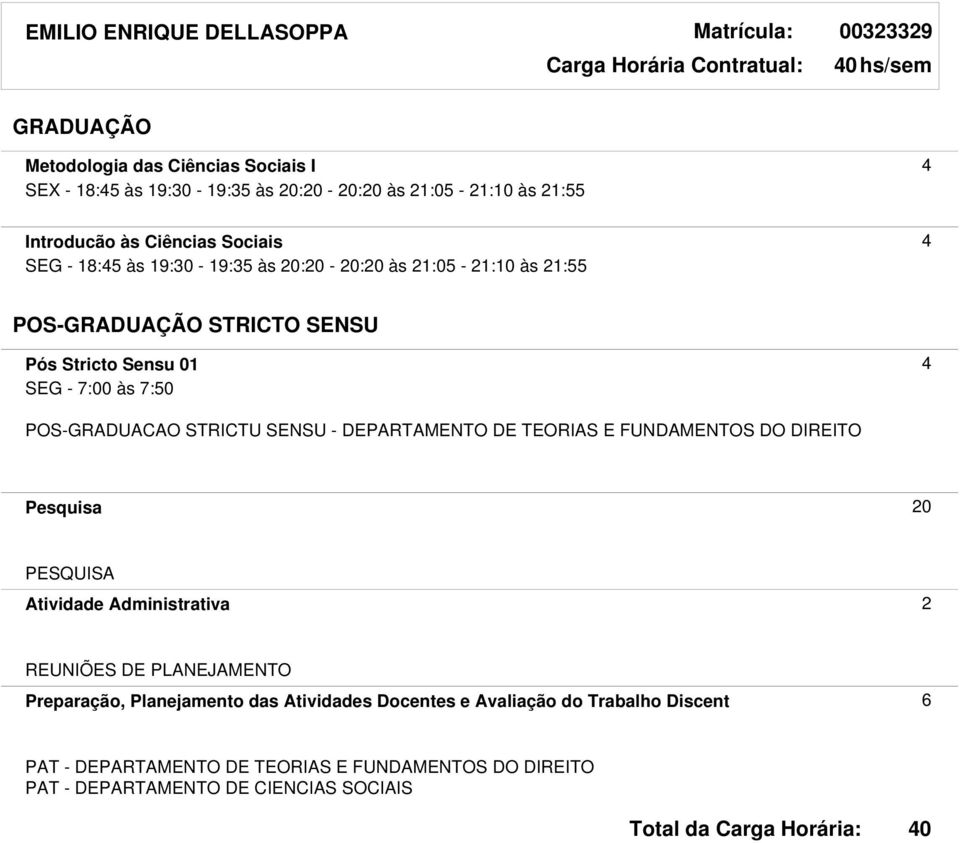 EMILIO ENRIQUE DELLASOPPA
Matrícula: 00323329
Carga Horária Contratual: 40 hs/sem

GRADUAÇÃO

Metodologia das Ciências Sociais I
4
SEX - 18:45 às 19:30 - 19:35 às 20:20 - 20:20 às 21:05 - 21:10 às 21:55

Introducão às Ciências Sociais
4
SEG - 18:45 às 19:30 - 19:35 às 20:20 - 20:20 às 21:05 - 21:10 às 21:55

POS-GRADUAÇÃO STRICTO SENSU

Pós Stricto Sensu 01
4
SEG - 7:00 às 7:50

POS-GRADUACAO STRICTU SENSU - DEPARTAMENTO DE TEORIAS E FUNDAMENTOS DO DIREITO

Pesquisa
20

PESQUISA

Atividade Administrativa
2

REUNIÕES DE PLANEJAMENTO

Preparação, Planejamento das Atividades Docentes e Avaliação do Trabalho Discent
6

PAT - DEPARTAMENTO DE TEORIAS E FUNDAMENTOS DO DIREITO
PAT - DEPARTAMENTO DE CIENCIAS SOCIAIS

Total da Carga Horária: 40